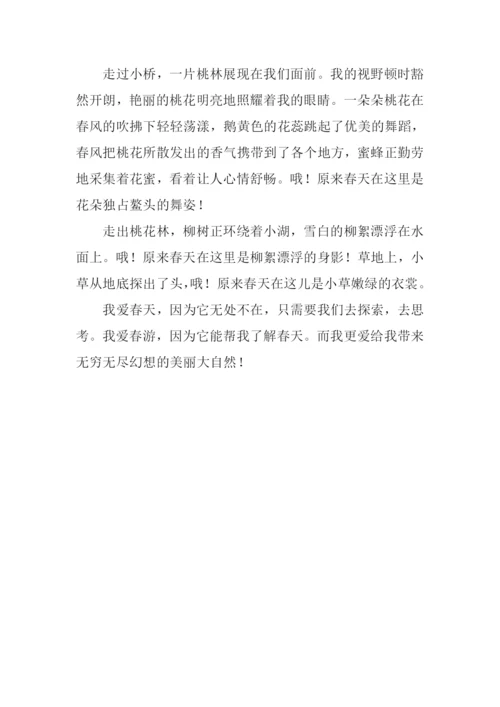 走过小桥，一片桃林展现在我们面前。我的视野顿时豁然开朗，艳丽的桃花明亮地照耀着我的眼睛。一朵朵桃花在春风的吹拂下轻轻荡漾，鹅黄色的花蕊跳起了优美的舞蹈，春风把桃花所散发出的香气携带到了各个地方，蜜蜂正勤劳地采集着花蜜，看着让人心情舒畅。哦！原来春天在这里是花朵独占鳌头的舞姿！

走出桃花林，柳树正环绕着小湖，雪白的柳絮漂浮在水面上。哦！原来春天在这里是柳絮漂浮的身影！草地上，小草从地底探出了头，哦！原来春天在这儿是小草嫩绿的衣裳。

我爱春天，因为它无处不在，只需要我们去探索，去思考。我爱春游，因为它能帮我了解春天。而我更爱给我带来无穷无尽幻想的美丽大自然！